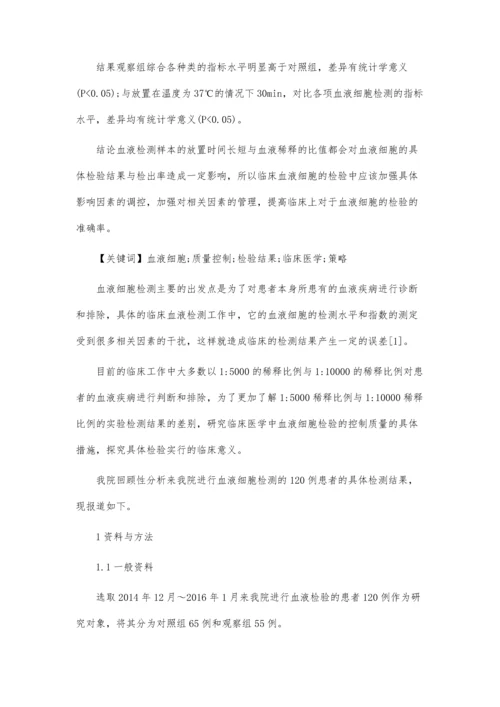 结果观察组综合各种类的指标水平明显高于对照组，差异有统计学意义(P<0.05)；与放置在温度为37℃的情况下30min，对比各项血液细胞检测的指标水平，差异均有统计学意义(P<0.05)。

结论血液检测样本的放置时间长短与血液稀释的比值都会对血液细胞的具体检验结果与检出率造成一定影响，所以临床血液细胞的检验中应该加强具体影响因素的调控，加强对相关因素的管理，提高临床上对于血液细胞的检验的准确率。

【关键词】血液细胞；质量控制；检验结果；临床医学；策略

血液细胞检测主要的出发点是为了对患者本身所患有的血液疾病进行诊断和排除，具体的临床血液检测工作中，它的血液细胞的检测水平和指数的测定受到很多相关因素的干扰，这样就造成临床的检测结果产生一定的误差[1]。

目前的临床工作中大多数以1:5000的稀释比例与1:10000的稀释比例对患者的血液疾病进行判断和排除，为了更加了解1:5000稀释比例与1:10000稀释比例的实验检测结果的差别，研究临床医学中血液细胞检验的控制质量的具体措施，探究具体检验实行的临床意义。

我院回顾性分析来我院进行血液细胞检测的120例患者的具体检测结果，现报道如下。

1资料与方法

1.1一般资料

选取2014年12月～2016年1月来我院进行血液检验的患者120例作为研究对象，将其分为对照组65例和观察组55例。